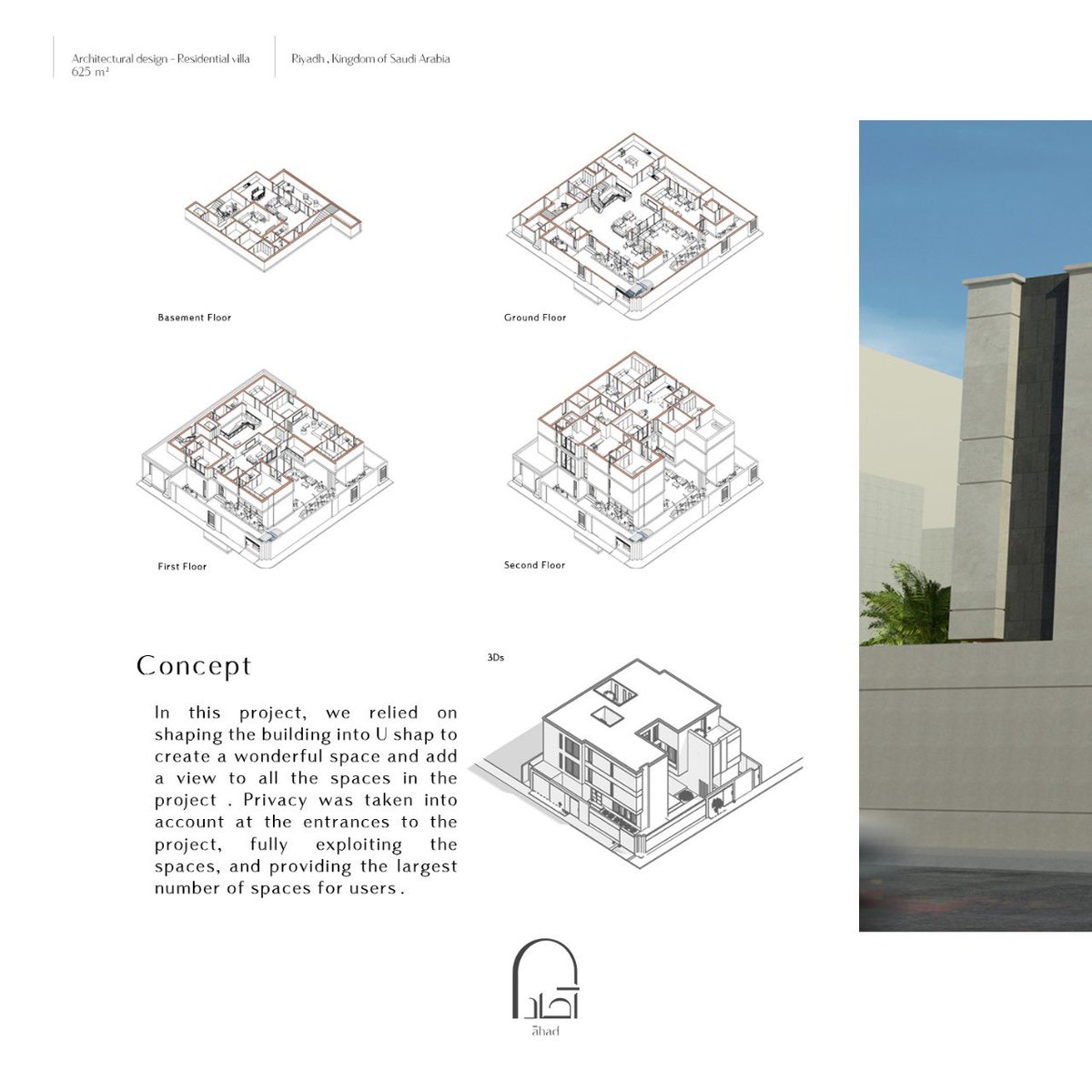 Architectural design - Residential villa
625 m²

Riyadh , Kingdom of Saudi Arabia

Basement Floor

Ground Floor

First Floor

Second Floor

Concept

In this project, we relied on shaping the building into U shap to create a wonderful space and add a view to all the spaces in the project . Privacy was taken into account at the entrances to the project, fully exploiting the spaces, and providing the largest number of spaces for users .

3Ds

آحاد
āhad